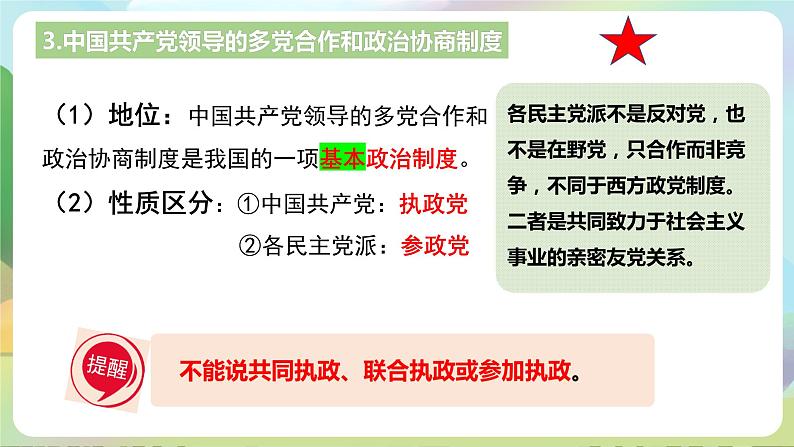 3.中国共产党领导的多党合作和政治协商制度

（1）地位：中国共产党领导的多党合作和政治协商制度是我国的一项基本政治制度。

（2）性质区分：①中国共产党：执政党

②各民主党派：参政党

各民主党派不是反对党，也不是在野党，只合作而非竞争，不同于西方政党制度。二者是共同致力于社会主义事业的亲密友党关系。

提醒

不能说共同执政、联合执政或参加执政。